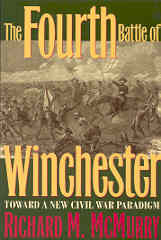 The Fourth Battle of

Winchester

TOWARD A NEW CIVIL WAR PARADIGM

RICHARD M. McMURRY